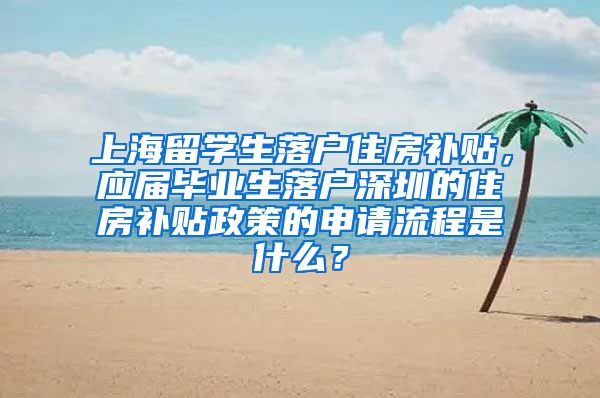 上海留学生落户住房补贴，应届毕业生落户深圳的住房补贴政策的申请流程是什么？